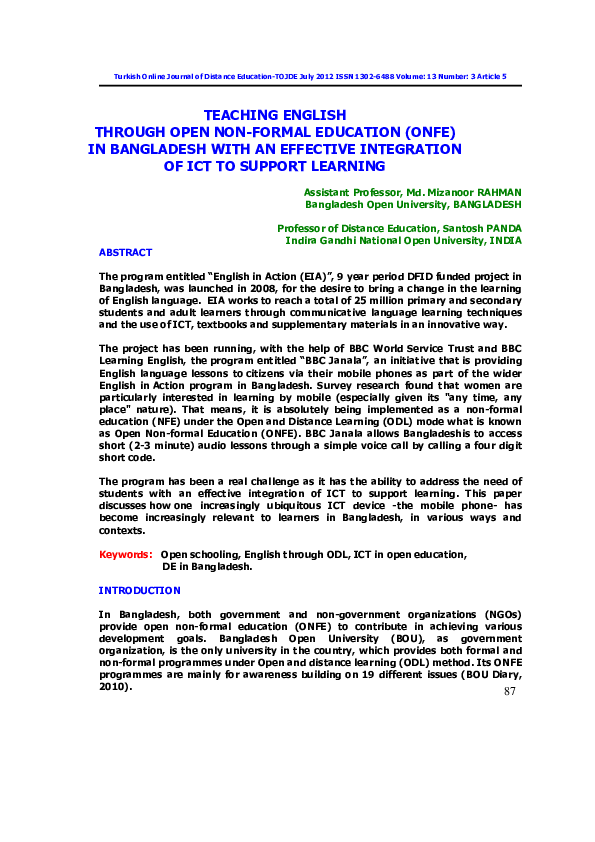 Turkish Online Journal of Distance Education-TOJDE July 2012 ISSN 1302-6488 Volume: 13 Number: 3 Article 5

TEACHING ENGLISH THROUGH OPEN NON-FORMAL EDUCATION (ONFE) IN BANGLADESH WITH AN EFFECTIVE INTEGRATION OF ICT TO SUPPORT LEARNING

Assistant Professor, Md. Mizanoor RAHMAN
Bangladesh Open University, BANGLADESH

Professor of Distance Education, Santosh PANDA
Indira Gandhi National Open University, INDIA

ABSTRACT

The program entitled "English in Action (EIA)", 9 year period DFID funded project in Bangladesh, was launched in 2008, for the desire to bring a change in the learning of English language. EIA works to reach a total of 25 million primary and secondary students and adult learners through communicative language learning techniques and the use of ICT, textbooks and supplementary materials in an innovative way.

The project has been running, with the help of BBC World Service Trust and BBC Learning English, the program entitled "BBC Janala", an initiative that is providing English language lessons to citizens via their mobile phones as part of the wider English in Action program in Bangladesh. Survey research found that women are particularly interested in learning by mobile (especially given its "any time, any place" nature). That means, it is absolutely being implemented as a non-formal education (NFE) under the Open and Distance Learning (ODL) mode what is known as Open Non-formal Education (ONFE). BBC Janala allows Bangladeshis to access short (2-3 minute) audio lessons through a simple voice call by calling a four digit short code.

The program has been a real challenge as it has the ability to address the need of students with an effective integration of ICT to support learning. This paper discusses how one increasingly ubiquitous ICT device -the mobile phone- has become increasingly relevant to learners in Bangladesh, in various ways and contexts.

Keywords: Open schooling, English through ODL, ICT in open education, DE in Bangladesh.

INTRODUCTION

In Bangladesh, both government and non-government organizations (NGOs) provide open non-formal education (ONFE) to contribute in achieving various development goals. Bangladesh Open University (BOU), as government organization, is the only university in the country, which provides both formal and non-formal programmes under Open and distance learning (ODL) method. Its ONFE programmes are mainly for awareness building on 19 different issues (BOU Diary, 2010).

87